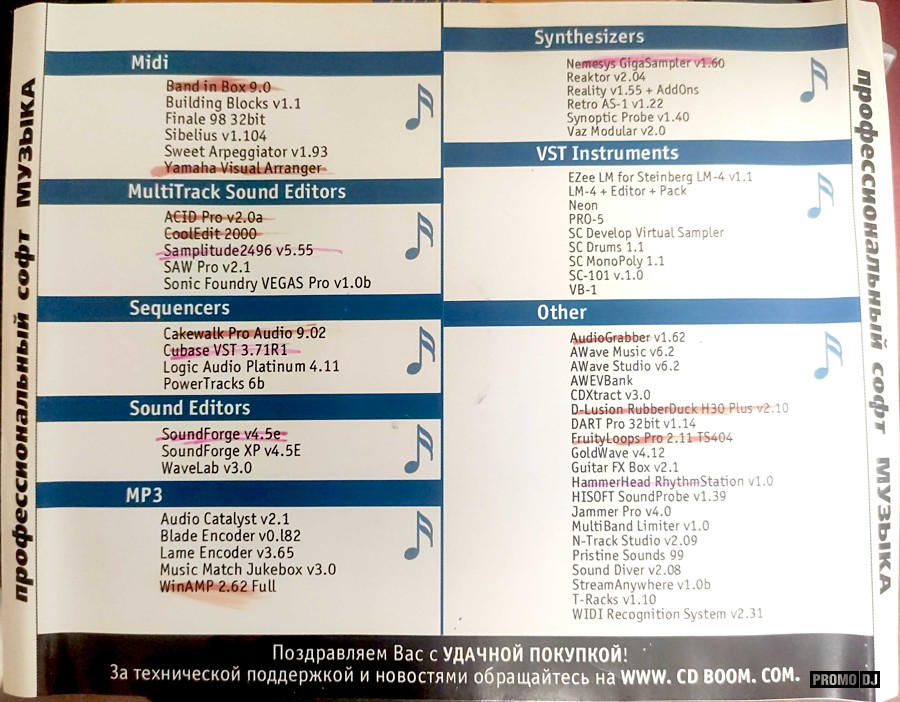 профессиональный софт МУЗЫКА

Midi

Band in Box 9.0
Building Blocks v1.1
Finale 98 32bit
Sibelius v1.104
Sweet Arpeggiator v1.93
Yamaha Visual Arranger

MultiTrack Sound Editors

ACID Pro v2.0a
CoolEdit 2000
Samplitude2496 v5.55
SAW Pro v2.1
Sonic Foundry VEGAS Pro v1.0b

Sequencers

Cakewalk Pro Audio 9.02
Cubase VST 3.71R1
Logic Audio Platinum 4.11
PowerTracks 6b

Sound Editors

SoundForge v4.5e
SoundForge XP v4.5E
WaveLab v3.0

MP3

Audio Catalyst v2.1
Blade Encoder v0.l82
Lame Encoder v3.65
Music Match Jukebox v3.0
WinAMP 2.62 Full

Synthesizers

Nemesys GigaSampler v1.60
Reaktor v2.04
Reality v1.55 + AddOns
Retro AS-1 v1.22
Synoptic Probe v1.40
Vaz Modular v2.0

VST Instruments

EZee LM for Steinberg LM-4 v1.1
LM-4 + Editor + Pack
Neon
PRO-5
SC Develop Virtual Sampler
SC Drums 1.1
SC MonoPoly 1.1
SC-101 v.1.0
VB-1

Other

AudioGrabber v1.62
AWave Music v6.2
AWave Studio v6.2
AWEVBank
CDXtract v3.0
D-Lusion RubberDuck H30 Plus v2.10
DART Pro 32bit v1.14
FruityLoops Pro 2.11 TS404
GoldWave v4.12
Guitar FX Box v2.1
HammerHead RhythmStation v1.0
HISOFT SoundProbe v1.39
Jammer Pro v4.0
MultiBand Limiter v1.0
N-Track Studio v2.09
Pristine Sounds 99
Sound Diver v2.08
StreamAnywhere v1.0b
T-Racks v1.10
WIDI Recognition System v2.31

профессиональный софт МУЗЫКА

Поздравляем Вас с УДАЧНОЙ ПОКУПКОЙ!
За технической поддержкой и новостями обращайтесь на WWW. CD BOOM. COM.

PROMO DJ